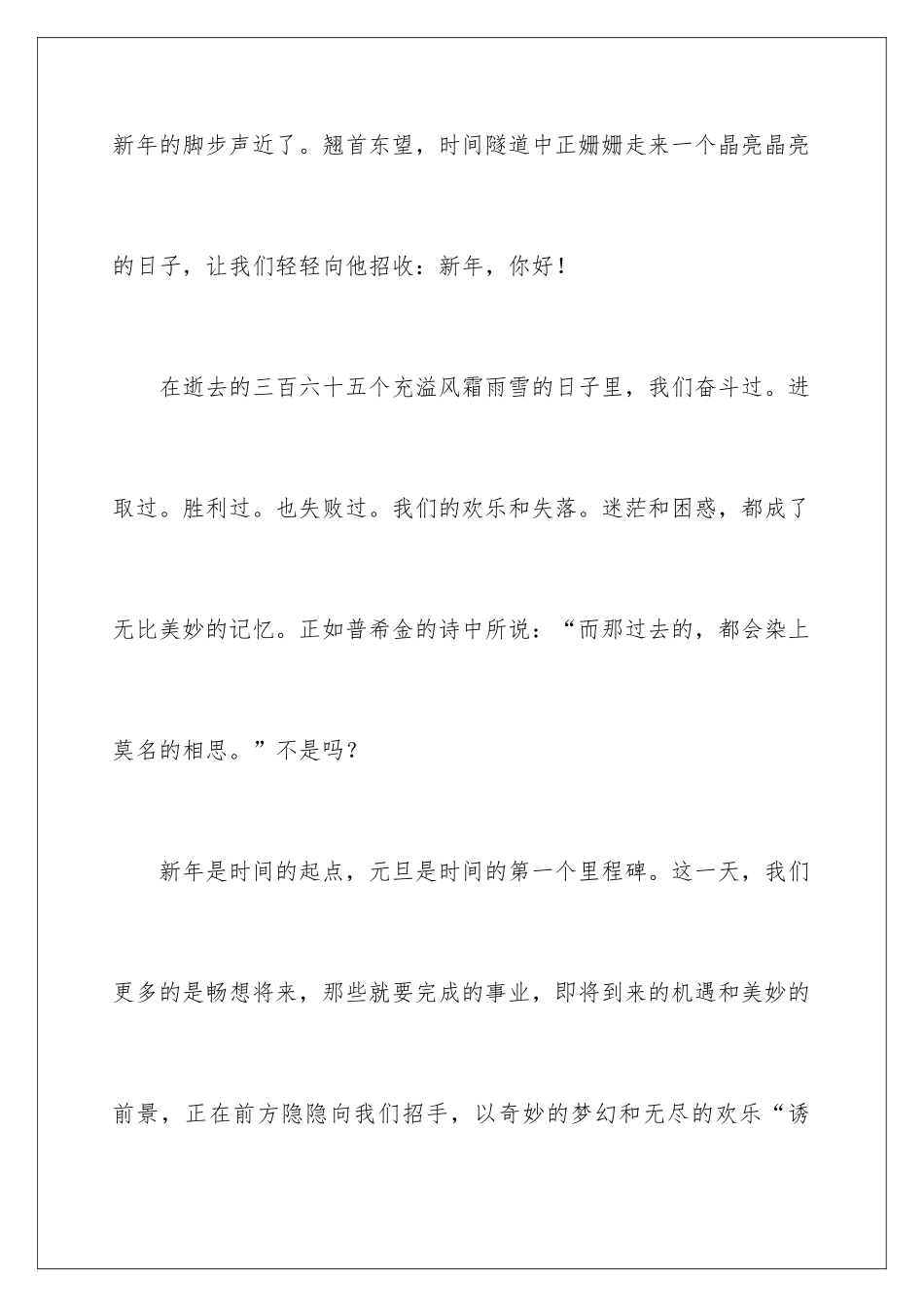 新年的脚步声近了。翘首东望，时间隧道中正姗姗走来一个晶亮晶亮的日子，让我们轻轻向他招收：新年，你好！

在逝去的三百六十五个充溢风霜雨雪的日子里，我们奋斗过。进取过。胜利过。也失败过。我们的欢乐和失落。迷茫和困惑，都成了无比美妙的记忆。正如普希金的诗中所说：“而那过去的，都会染上莫名的相思。”不是吗？

新年是时间的起点，元旦是时间的第一个里程碑。这一天，我们更多的是畅想将来，那些就要完成的事业，即将到来的机遇和美妙的前景，正在前方隐隐向我们招手，以奇妙的梦幻和无尽的欢乐“诱